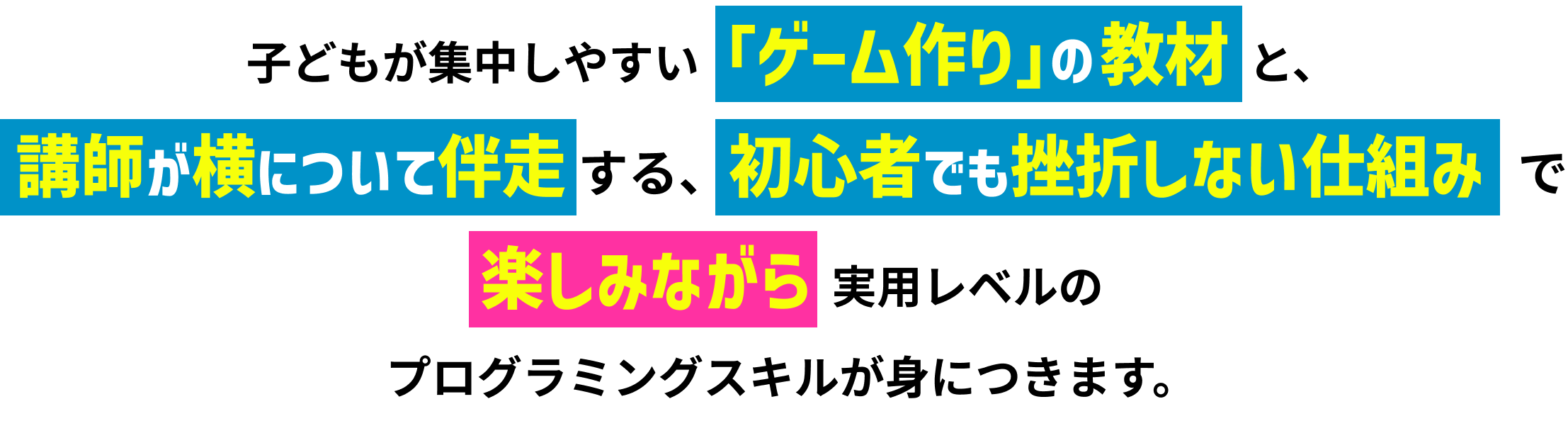 子どもが集中しやすい「ゲーム作り」の教材と、

講師が横について伴走する、初心者でも挫折しない仕組みで

楽しみながら実用レベルの

プログラミングスキルが身につきます。